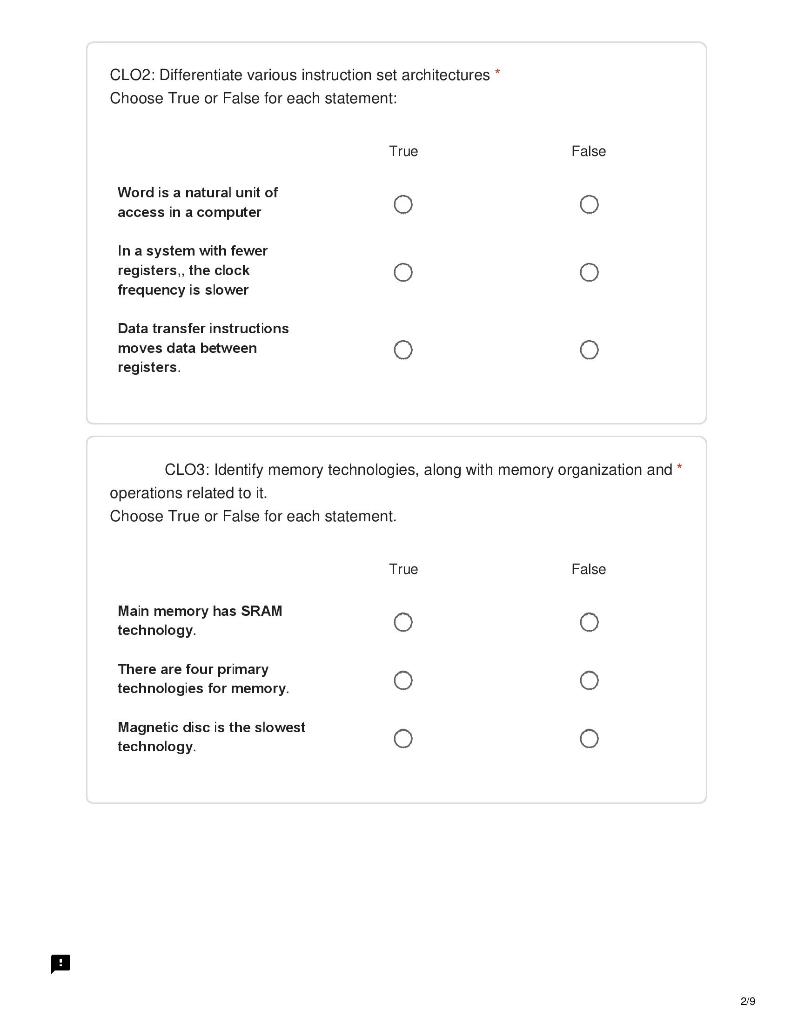 CLO2: Differentiate various instruction set architectures *
Choose True or False for each statement:

| | True | False |
|---|---|---|
| Word is a natural unit of access in a computer | ○ | ○ |
| In a system with fewer registers,, the clock frequency is slower | ○ | ○ |
| Data transfer instructions moves data between registers. | ○ | ○ |

CLO3: Identify memory technologies, along with memory organization and * operations related to it.
Choose True or False for each statement.

| | True | False |
|---|---|---|
| Main memory has SRAM technology. | ○ | ○ |
| There are four primary technologies for memory. | ○ | ○ |
| Magnetic disc is the slowest technology. | ○ | ○ |

2/9